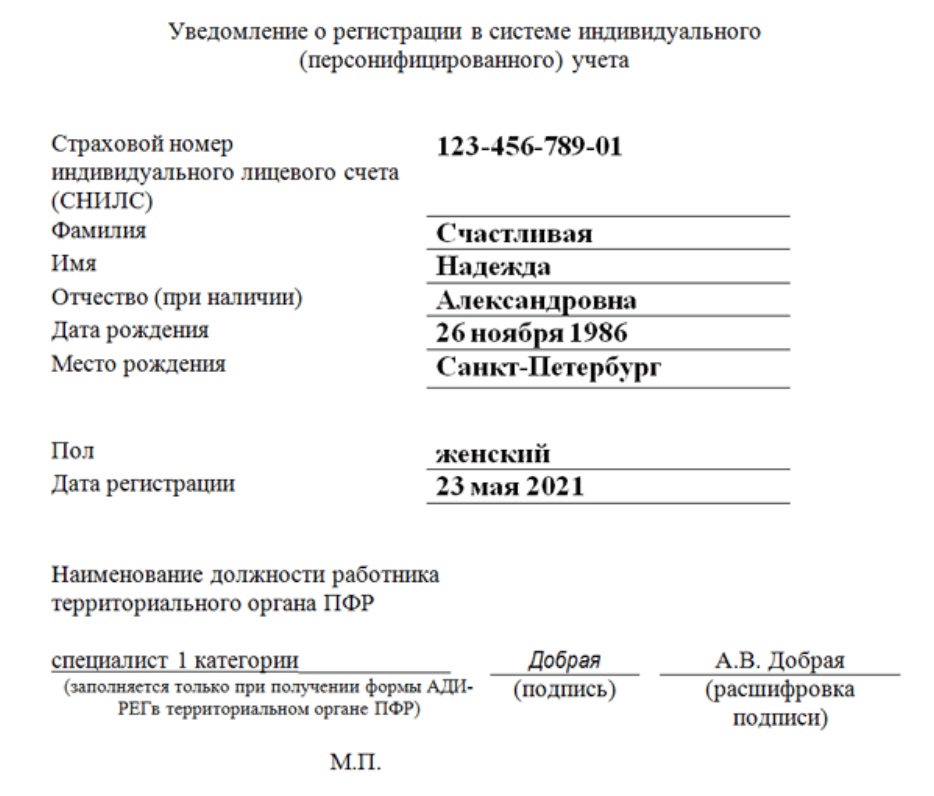 Уведомление о регистрации в системе индивидуального (персонифицированного) учета

Страховой номер индивидуального лицевого счета (СНИЛС)
123-456-789-01

Фамилия
Счастливая

Имя
Надежда

Отчество (при наличии)
Александровна

Дата рождения
26 ноября 1986

Место рождения
Санкт-Петербург

Пол
женский

Дата регистрации
23 мая 2021

Наименование должности работника территориального органа ПФР

специалист 1 категории
(заполняется только при получении формы АДИ-РЕГв территориальном органе ПФР)

Добрая
(подпись)

А.В. Добрая
(расшифровка подписи)

М.П.